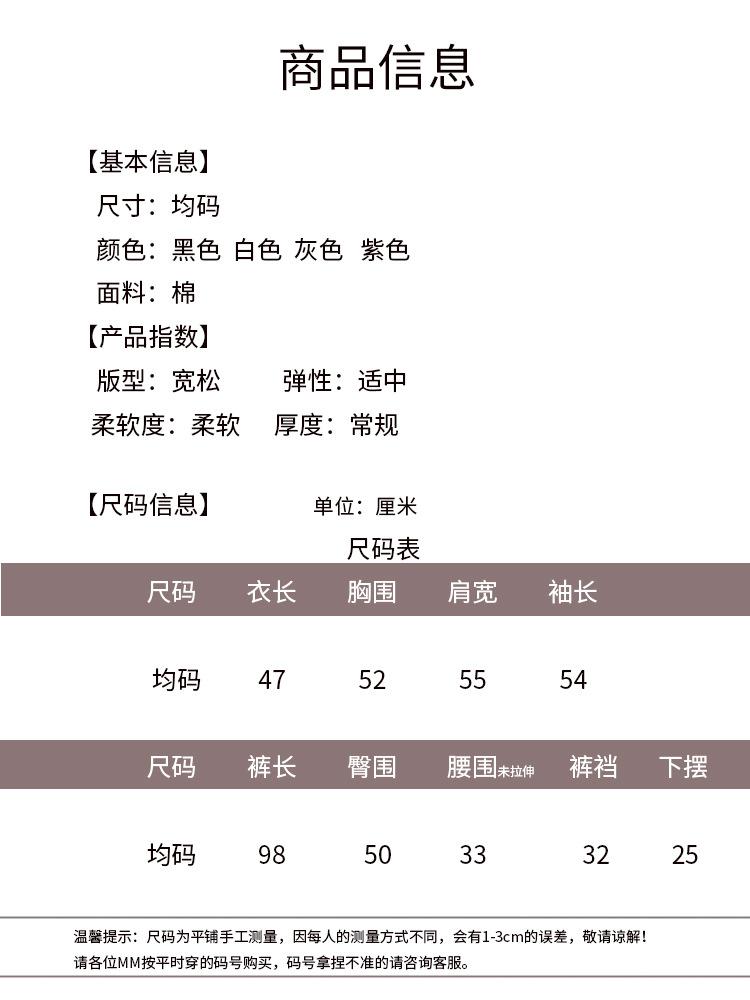 商品信息

【基本信息】
尺寸：均码
颜色：黑色 白色 灰色 紫色
面料：棉

【产品指数】
版型：宽松 弹性：适中
柔软度：柔软 厚度：常规

【尺码信息】 单位：厘米

尺码表

| 尺码 | 衣长 | 胸围 | 肩宽 | 袖长 |
|---|---|---|---|---|
| 均码 | 47 | 52 | 55 | 54 |

| 尺码 | 裤长 | 臀围 | 腰围未拉伸 | 裤裆 | 下摆 |
|---|---|---|---|---|---|
| 均码 | 98 | 50 | 33 | 32 | 25 |

温馨提示：尺码为平铺手工测量，因每人的测量方式不同，会有1-3cm的误差，敬请谅解！
请各位MM按平时穿的码号购买，码号拿捏不准的请咨询客服。